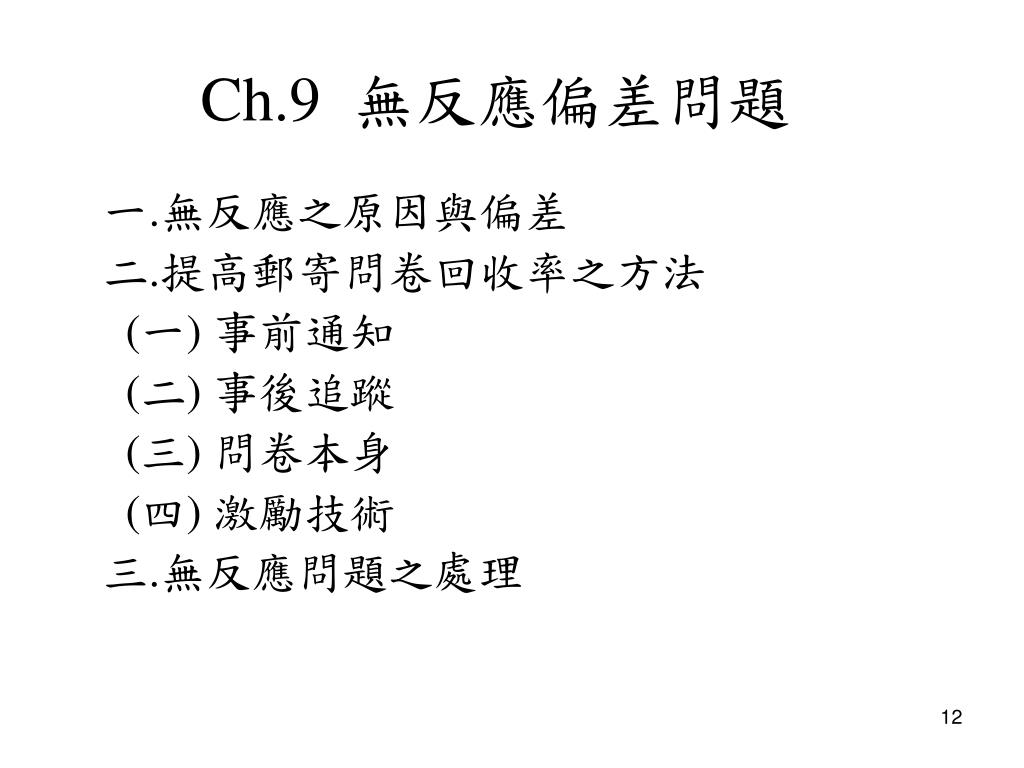 Ch.9 無反應偏差問題

一.無反應之原因與偏差
二.提高郵寄問卷回收率之方法
(一) 事前通知
(二) 事後追蹤
(三) 問卷本身
(四) 激勵技術
三.無反應問題之處理

12